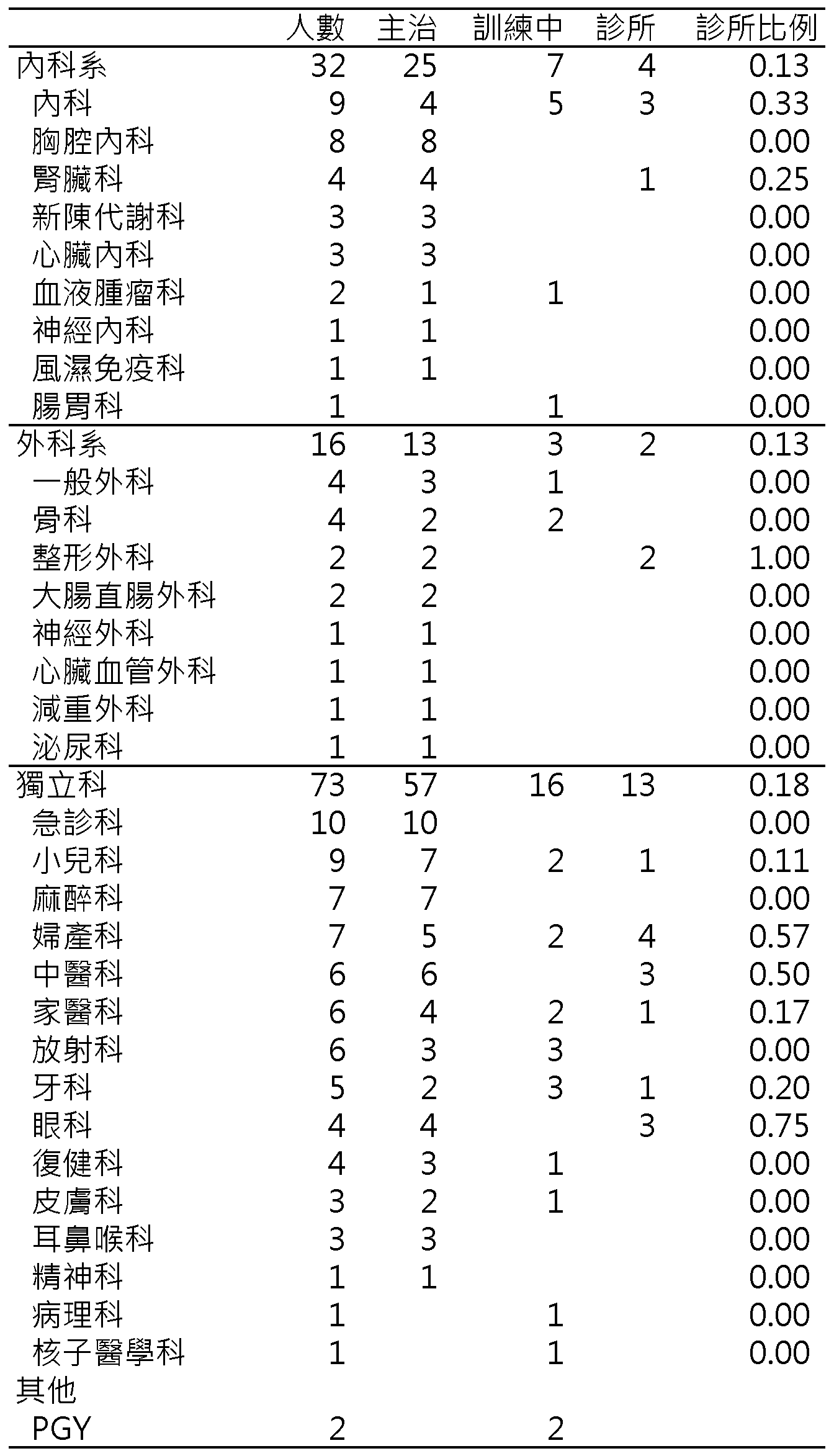 |  | 人數 | 主治 | 訓練中 | 診所 | 診所比例 |
|---|---|---|---|---|---|
| 內科系 | 32 | 25 | 7 | 4 | 0.13 |
| 內科 | 9 | 4 | 5 | 3 | 0.33 |
| 胸腔內科 | 8 | 8 |  |  | 0.00 |
| 腎臟科 | 4 | 4 |  | 1 | 0.25 |
| 新陳代謝科 | 3 | 3 |  |  | 0.00 |
| 心臟內科 | 3 | 3 |  |  | 0.00 |
| 血液腫瘤科 | 2 | 1 | 1 |  | 0.00 |
| 神經內科 | 1 | 1 |  |  | 0.00 |
| 風濕免疫科 | 1 | 1 |  |  | 0.00 |
| 腸胃科 | 1 |  | 1 |  | 0.00 |
| 外科系 | 16 | 13 | 3 | 2 | 0.13 |
| 一般外科 | 4 | 3 | 1 |  | 0.00 |
| 骨科 | 4 | 2 | 2 |  | 0.00 |
| 整形外科 | 2 | 2 |  | 2 | 1.00 |
| 大腸直腸外科 | 2 | 2 |  |  | 0.00 |
| 神經外科 | 1 | 1 |  |  | 0.00 |
| 心臟血管外科 | 1 | 1 |  |  | 0.00 |
| 減重外科 | 1 | 1 |  |  | 0.00 |
| 泌尿科 | 1 | 1 |  |  | 0.00 |
| 獨立科 | 73 | 57 | 16 | 13 | 0.18 |
| 急診科 | 10 | 10 |  |  | 0.00 |
| 小兒科 | 9 | 7 | 2 | 1 | 0.11 |
| 麻醉科 | 7 | 7 |  |  | 0.00 |
| 婦產科 | 7 | 5 | 2 | 4 | 0.57 |
| 中醫科 | 6 | 6 |  | 3 | 0.50 |
| 家醫科 | 6 | 4 | 2 | 1 | 0.17 |
| 放射科 | 6 | 3 | 3 |  | 0.00 |
| 牙科 | 5 | 2 | 3 | 1 | 0.20 |
| 眼科 | 4 | 4 |  | 3 | 0.75 |
| 復健科 | 4 | 3 | 1 |  | 0.00 |
| 皮膚科 | 3 | 2 | 1 |  | 0.00 |
| 耳鼻喉科 | 3 | 3 |  |  | 0.00 |
| 精神科 | 1 | 1 |  |  | 0.00 |
| 病理科 | 1 |  | 1 |  | 0.00 |
| 核子醫學科 | 1 |  | 1 |  | 0.00 |
| 其他 |  |  |  |  |  |
| PGY | 2 |  | 2 |  |  |